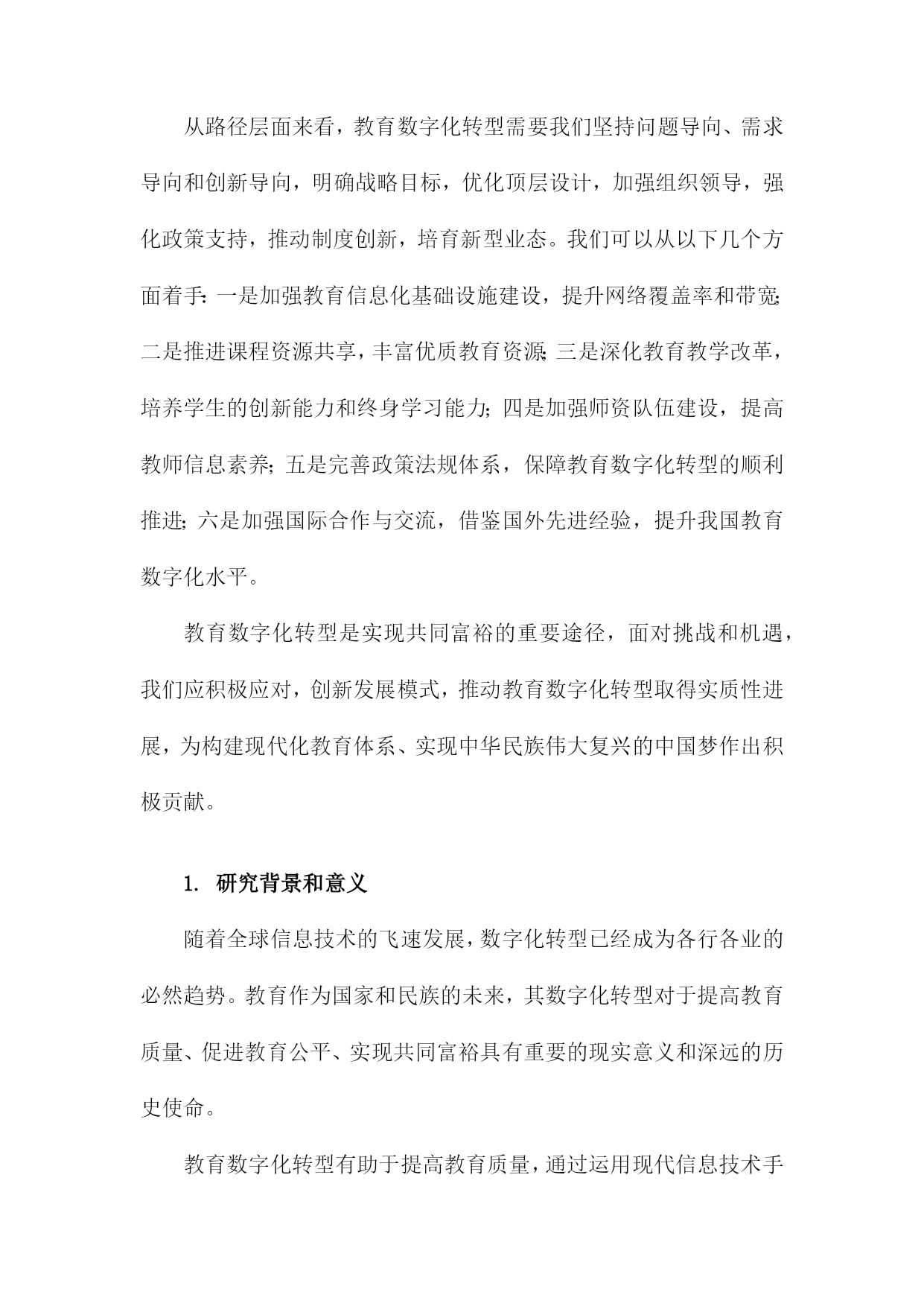 从路径层面来看，教育数字化转型需要我们坚持问题导向、需求导向和创新导向，明确战略目标，优化顶层设计，加强组织领导，强化政策支持，推动制度创新，培育新型业态。我们可以从以下几个方面着手：一是加强教育信息化基础设施建设，提升网络覆盖率和带宽；二是推进课程资源共享，丰富优质教育资源；三是深化教育教学改革，培养学生的创新能力和终身学习能力；四是加强师资队伍建设，提高教师信息素养；五是完善政策法规体系，保障教育数字化转型的顺利推进；六是加强国际合作与交流，借鉴国外先进经验，提升我国教育数字化水平。

教育数字化转型是实现共同富裕的重要途径，面对挑战和机遇，我们应积极应对，创新发展模式，推动教育数字化转型取得实质性进展，为构建现代化教育体系、实现中华民族伟大复兴的中国梦作出积极贡献。

1. 研究背景和意义

随着全球信息技术的飞速发展，数字化转型已经成为各行各业的必然趋势。教育作为国家和民族的未来，其数字化转型对于提高教育质量、促进教育公平、实现共同富裕具有重要的现实意义和深远的历史使命。

教育数字化转型有助于提高教育质量，通过运用现代信息技术手